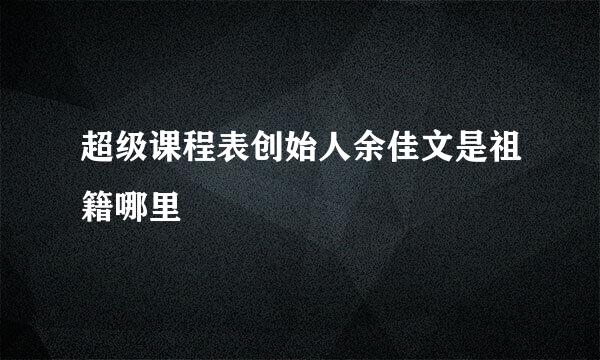 超级课程表创始人余佳文是祖籍哪里